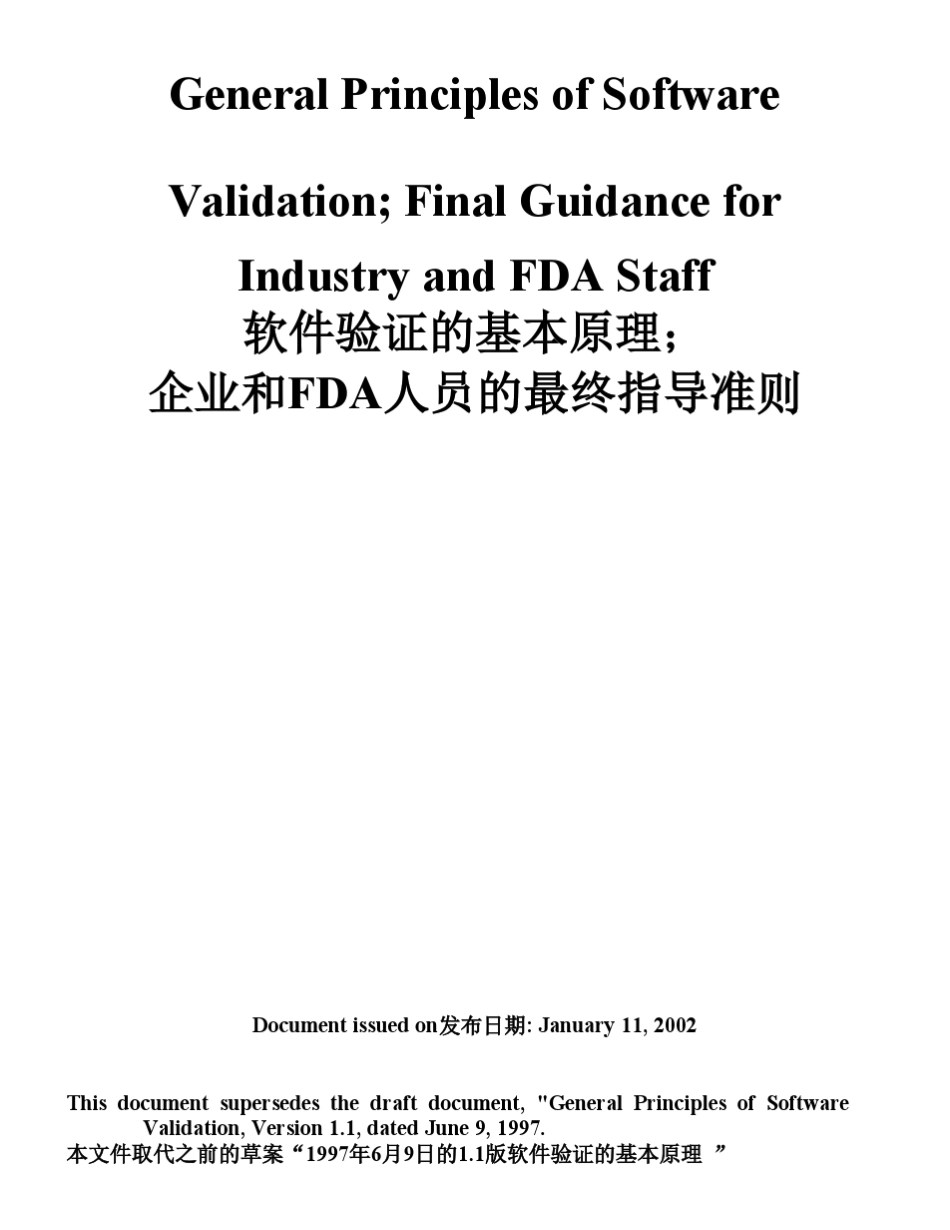 General Principles of Software

Validation; Final Guidance for

Industry and FDA Staff
软件验证的基本原理；
企业和FDA人员的最终指导准则

Document issued on发布日期: January 11, 2002

This document supersedes the draft document, "General Principles of Software Validation, Version 1.1, dated June 9, 1997.
本文件取代之前的草案“1997年6月9日的1.1版软件验证的基本原理 ”